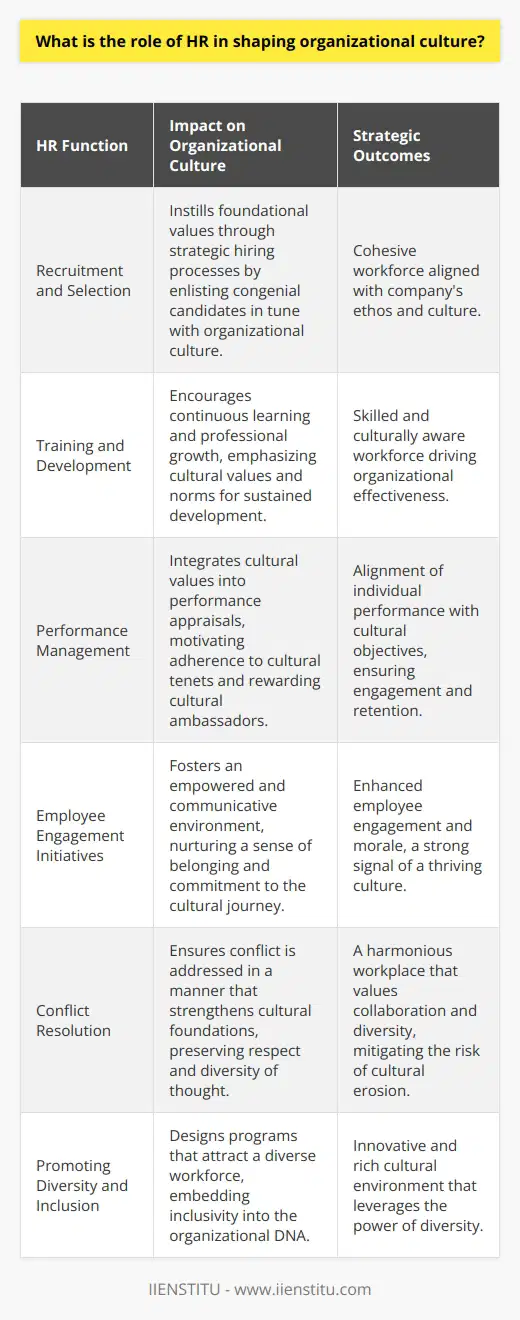 What is the role of HR in shaping organizational culture?

| HR Function | Impact on Organizational Culture | Strategic Outcomes |
|---|---|---|
| Recruitment and Selection | Instills foundational values through strategic hiring processes by enlisting congenial candidates in tune with organizational culture. | Cohesive workforce aligned with company's ethos and culture. |
| Training and Development | Encourages continuous learning and professional growth, emphasizing cultural values and norms for sustained development. | Skilled and culturally aware workforce driving organizational effectiveness. |
| Performance Management | Integrates cultural values into performance appraisals, motivating adherence to cultural tenets and rewarding cultural ambassadors. | Alignment of individual performance with cultural objectives, ensuring engagement and retention. |
| Employee Engagement Initiatives | Fosters an empowered and communicative environment, nurturing a sense of belonging and commitment to the cultural journey. | Enhanced employee engagement and morale, a strong signal of a thriving culture. |
| Conflict Resolution | Ensures conflict is addressed in a manner that strengthens cultural foundations, preserving respect and diversity of thought. | A harmonious workplace that values collaboration and diversity, mitigating the risk of cultural erosion. |
| Promoting Diversity and Inclusion | Designs programs that attract a diverse workforce, embedding inclusivity into the organizational DNA. | Innovative and rich cultural environment that leverages the power of diversity. |

IIENSTITU - www.iienstitu.com